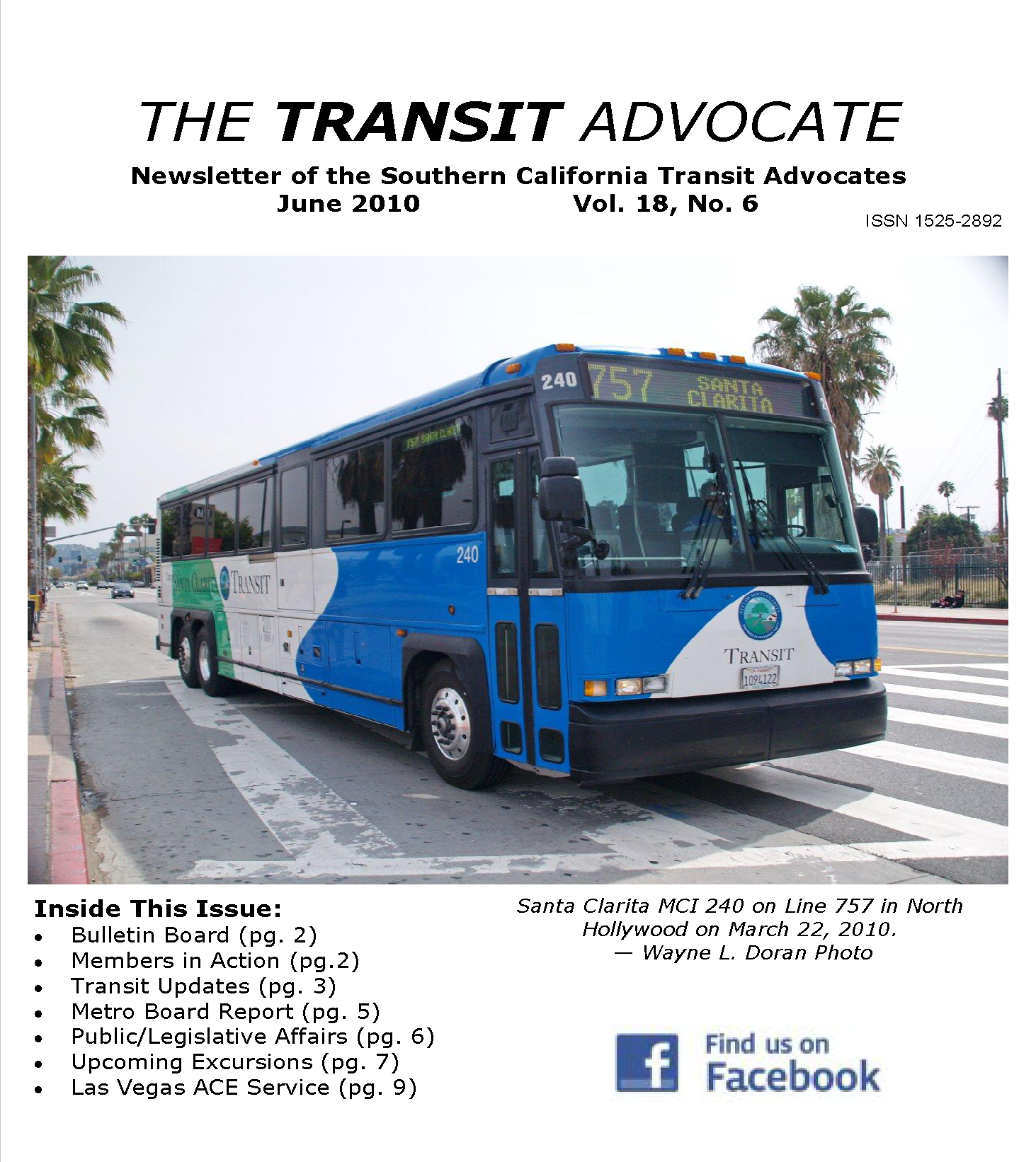 THE TRANSIT ADVOCATE

Newsletter of the Southern California Transit Advocates
June 2010 Vol. 18, No. 6

ISSN 1525-2892

240 757 SANTA CLARITA

240

SANTA CLARITA TRANSIT

TRANSIT

1094122

Inside This Issue:
• Bulletin Board (pg. 2)
• Members in Action (pg.2)
• Transit Updates (pg. 3)
• Metro Board Report (pg. 5)
• Public/Legislative Affairs (pg. 6)
• Upcoming Excursions (pg. 7)
• Las Vegas ACE Service (pg. 9)

Santa Clarita MCI 240 on Line 757 in North Hollywood on March 22, 2010.
— Wayne L. Doran Photo

Find us on Facebook